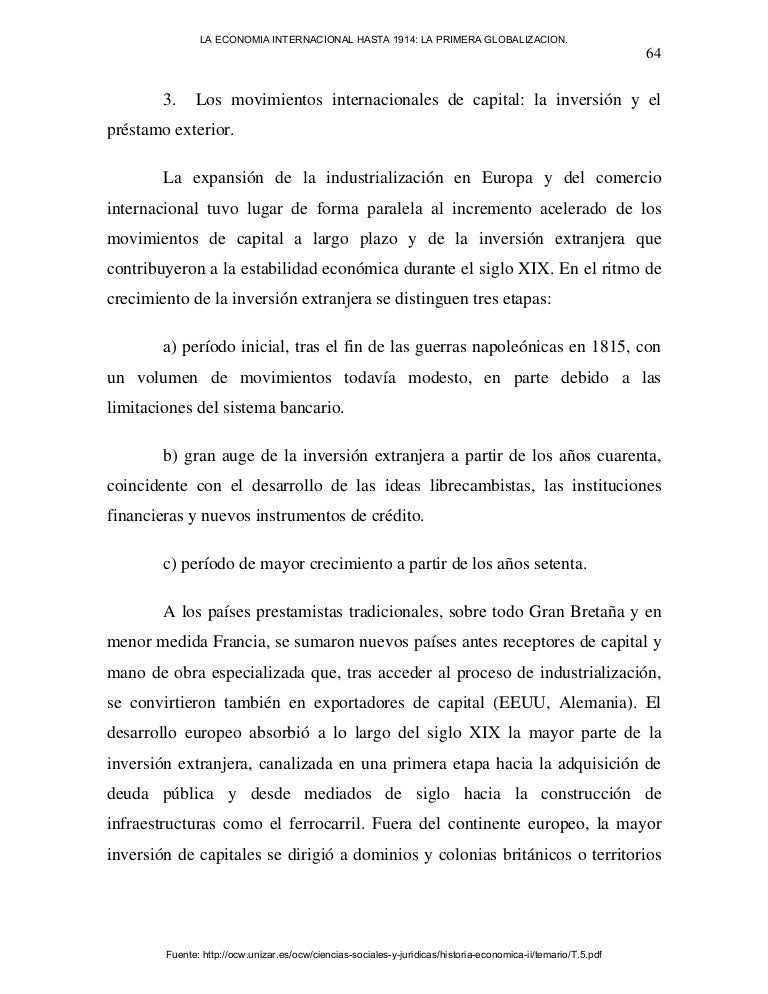 LA ECONOMIA INTERNACIONAL HASTA 1914: LA PRIMERA GLOBALIZACION.

64

3. Los movimientos internacionales de capital: la inversión y el préstamo exterior.

La expansión de la industrialización en Europa y del comercio internacional tuvo lugar de forma paralela al incremento acelerado de los movimientos de capital a largo plazo y de la inversión extranjera que contribuyeron a la estabilidad económica durante el siglo XIX. En el ritmo de crecimiento de la inversión extranjera se distinguen tres etapas:

a) período inicial, tras el fin de las guerras napoleónicas en 1815, con un volumen de movimientos todavía modesto, en parte debido a las limitaciones del sistema bancario.

b) gran auge de la inversión extranjera a partir de los años cuarenta, coincidente con el desarrollo de las ideas librecambistas, las instituciones financieras y nuevos instrumentos de crédito.

c) período de mayor crecimiento a partir de los años setenta.

A los países prestamistas tradicionales, sobre todo Gran Bretaña y en menor medida Francia, se sumaron nuevos países antes receptores de capital y mano de obra especializada que, tras acceder al proceso de industrialización, se convirtieron también en exportadores de capital (EEUU, Alemania). El desarrollo europeo absorbió a lo largo del siglo XIX la mayor parte de la inversión extranjera, canalizada en una primera etapa hacia la adquisición de deuda pública y desde mediados de siglo hacia la construcción de infraestructuras como el ferrocarril. Fuera del continente europeo, la mayor inversión de capitales se dirigió a dominios y colonias británicos o territorios

Fuente: http://ocw.unizar.es/ocw/ciencias-sociales-y-juridicas/historia-economica-ii/temario/T.5.pdf